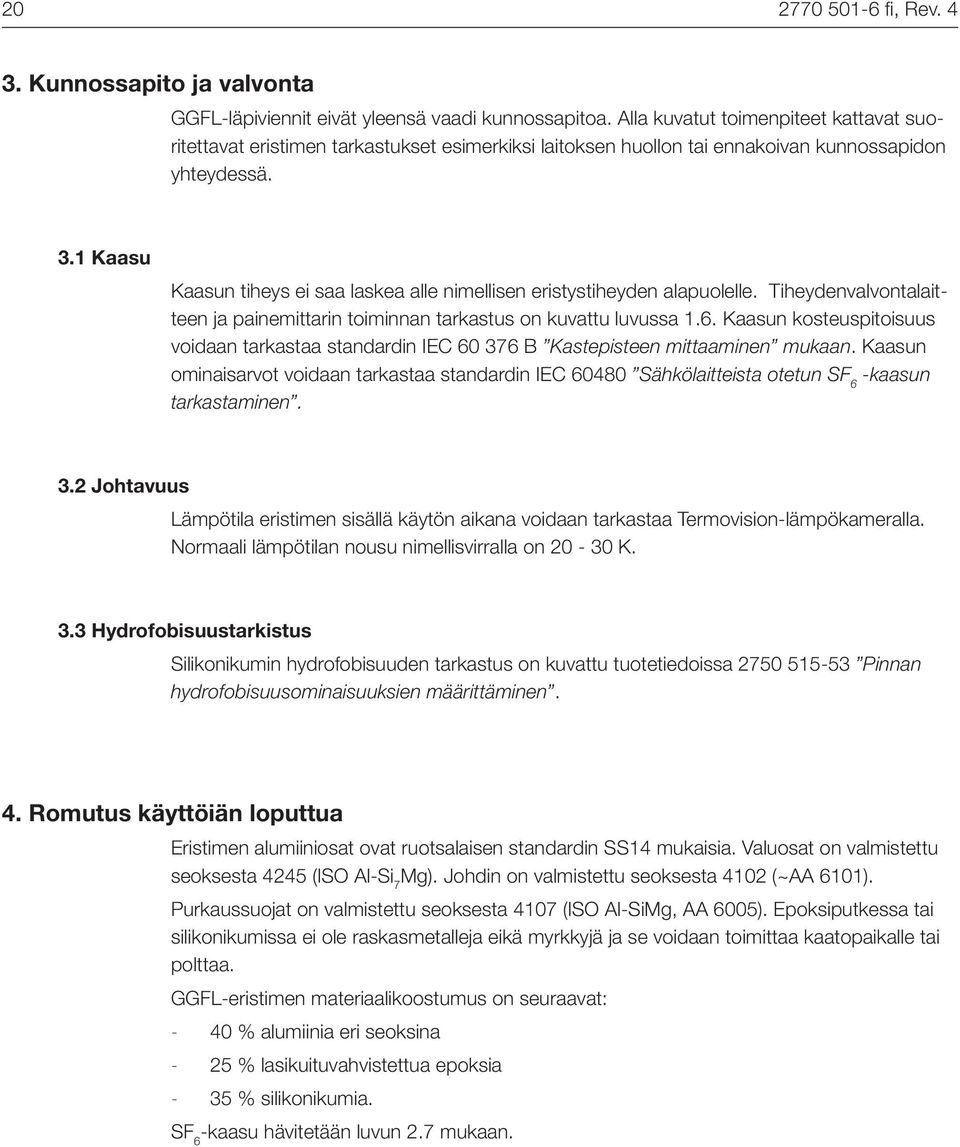 20 2770 501-6 fi, Rev. 4

3. Kunnossapito ja valvonta

GGFL-läpiviennit eivät yleensä vaadi kunnossapitoa. Alla kuvatut toimenpiteet kattavat suoritettavat eristimen tarkastukset esimerkiksi laitoksen huollon tai ennakoivan kunnossapidon yhteydessä.

3.1 Kaasu

Kaasun tiheys ei saa laskea alle nimellisen eristystiheyden alapuolelle. Tiheydenvalvontalaitteen ja painemittarin toiminnan tarkastus on kuvattu luvussa 1.6. Kaasun kosteuspitoisuus voidaan tarkastaa standardin IEC 60 376 B ”Kastepisteen mittaaminen” mukaan. Kaasun ominaisarvot voidaan tarkastaa standardin IEC 60480 ”Sähkölaitteista otetun $SF_6$ -kaasun tarkastaminen”.

3.2 Johtavuus

Lämpötila eristimen sisällä käytön aikana voidaan tarkastaa Termovision-lämpökameralla. Normaali lämpötilan nousu nimellisvirralla on 20 - 30 K.

3.3 Hydrofobisuustarkistus

Silikonikumin hydrofobisuuden tarkastus on kuvattu tuotetiedoissa 2750 515-53 ”Pinnan hydrofobisuusominaisuuksien määrittäminen”.

4. Romutus käyttöiän loputtua

Eristimen alumiiniosat ovat ruotsalaisen standardin SS14 mukaisia. Valuosat on valmistettu seoksesta 4245 (ISO Al-$Si_7$Mg). Johdin on valmistettu seoksesta 4102 (~AA 6101).

Purkaussuojat on valmistettu seoksesta 4107 (ISO Al-SiMg, AA 6005). Epoksiputkessa tai silikonikumissa ei ole raskasmetalleja eikä myrkkyjä ja se voidaan toimittaa kaatopaikalle tai polttaa.

GGFL-eristimen materiaalikoostumus on seuraavat:

- 40 % alumiinia eri seoksina
- 25 % lasikuituvahvistettua epoksia
- 35 % silikonikumia.

$SF_6$-kaasu hävitetään luvun 2.7 mukaan.